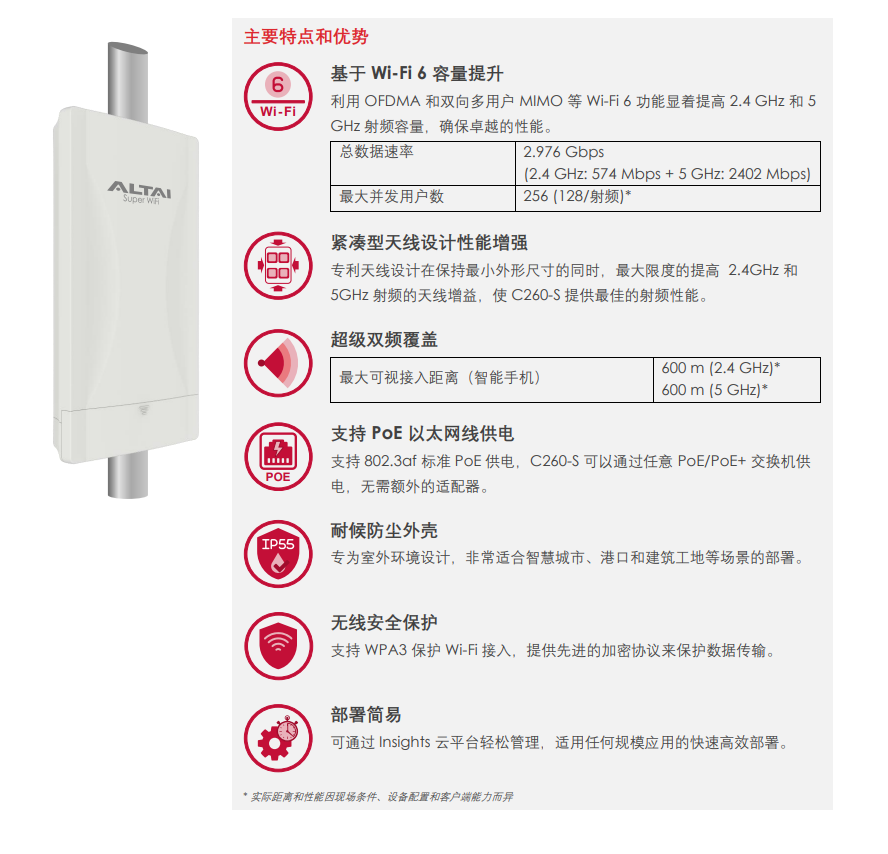 ALTAI
Super WiFi

主要特点和优势

6
Wi-Fi

基于 Wi-Fi 6 容量提升

利用 OFDMA 和双向多用户 MIMO 等 Wi-Fi 6 功能显着提高 2.4 GHz 和 5 GHz 射频容量，确保卓越的性能。

| 总数据速率 | 2.976 Gbps (2.4 GHz: 574 Mbps + 5 GHz: 2402 Mbps) |
|---|---|
| 最大并发用户数 | 256 (128/射频)* |

紧凑型天线设计性能增强

专利天线设计在保持最小外形尺寸的同时，最大限度的提高 2.4GHz 和 5GHz 射频的天线增益，使 C260-S 提供最佳的射频性能。

超级双频覆盖

| 最大可视接入距离（智能手机） | 600 m (2.4 GHz)* 600 m (5 GHz)* |
|---|---|

POE

支持 PoE 以太网线供电

支持 802.3af 标准 PoE 供电，C260-S 可以通过任意 PoE/PoE+ 交换机供电，无需额外的适配器。

IP55

耐候防尘外壳

专为室外环境设计，非常适合智慧城市、港口和建筑工地等场景的部署。

无线安全保护

支持 WPA3 保护 Wi-Fi 接入，提供先进的加密协议来保护数据传输。

部署简易

可通过 Insights 云平台轻松管理，适用任何规模应用的快速高效部署。

* 实际距离和性能因现场条件、设备配置和客户端能力而异